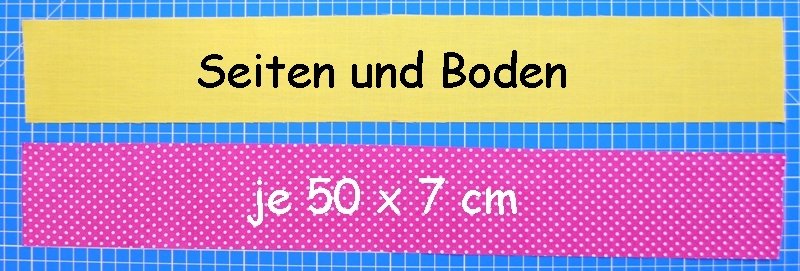 Seiten und Boden

je 50 x 7 cm